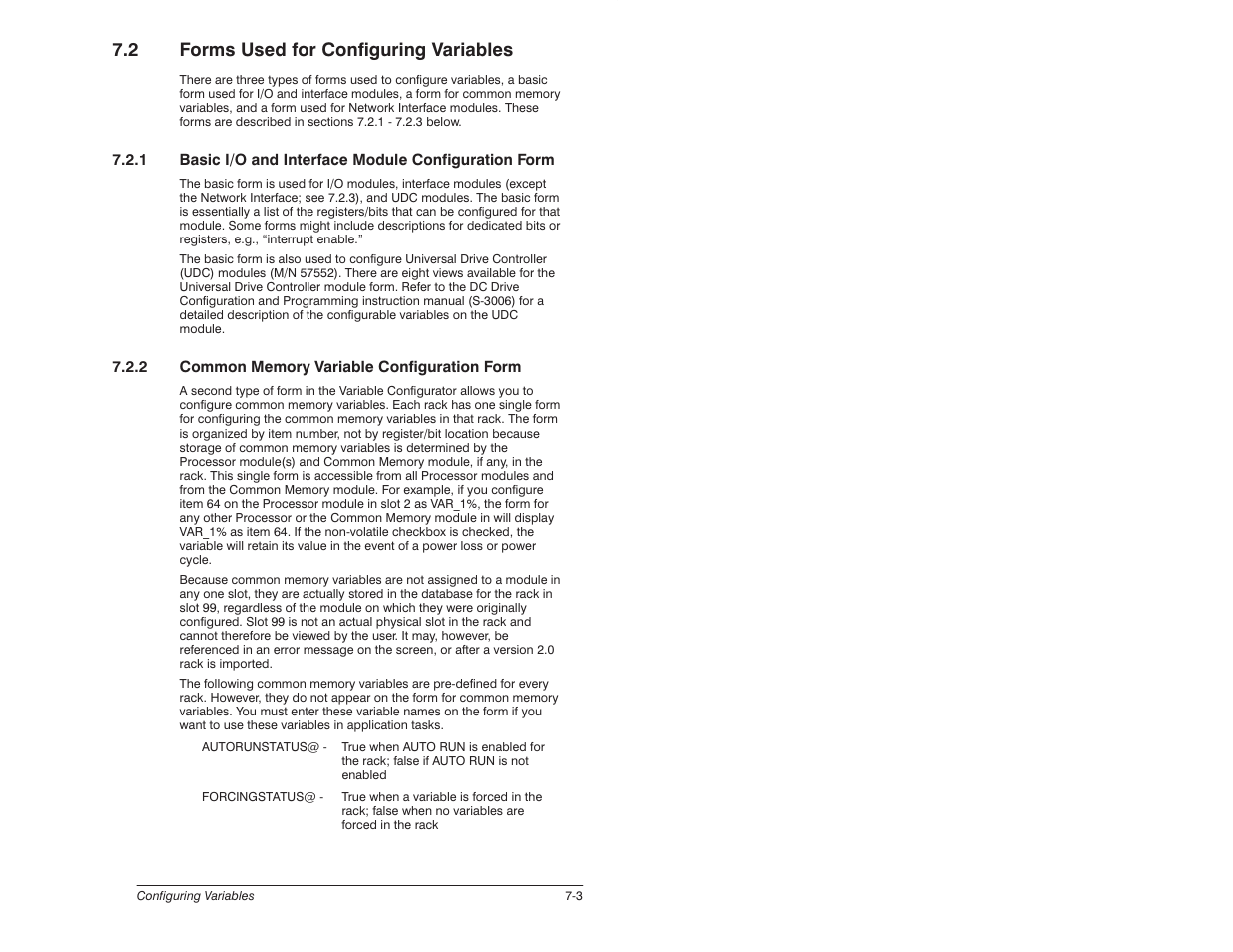 7.2 Forms Used for Configuring Variables

There are three types of forms used to configure variables, a basic form used for I/O and interface modules, a form for common memory variables, and a form used for Network Interface modules. These forms are described in sections 7.2.1 - 7.2.3 below.

7.2.1 Basic I/O and Interface Module Configuration Form

The basic form is used for I/O modules, interface modules (except the Network Interface; see 7.2.3), and UDC modules. The basic form is essentially a list of the registers/bits that can be configured for that module. Some forms might include descriptions for dedicated bits or registers, e.g., “interrupt enable.”

The basic form is also used to configure Universal Drive Controller (UDC) modules (M/N 57552). There are eight views available for the Universal Drive Controller module form. Refer to the DC Drive Configuration and Programming instruction manual (S-3006) for a detailed description of the configurable variables on the UDC module.

7.2.2 Common Memory Variable Configuration Form

A second type of form in the Variable Configurator allows you to configure common memory variables. Each rack has one single form for configuring the common memory variables in that rack. The form is organized by item number, not by register/bit location because storage of common memory variables is determined by the Processor module(s) and Common Memory module, if any, in the rack. This single form is accessible from all Processor modules and from the Common Memory module. For example, if you configure item 64 on the Processor module in slot 2 as VAR_1%, the form for any other Processor or the Common Memory module in will display VAR_1% as item 64. If the non-volatile checkbox is checked, the variable will retain its value in the event of a power loss or power cycle.

Because common memory variables are not assigned to a module in any one slot, they are actually stored in the database for the rack in slot 99, regardless of the module on which they were originally configured. Slot 99 is not an actual physical slot in the rack and cannot therefore be viewed by the user. It may, however, be referenced in an error message on the screen, or after a version 2.0 rack is imported.

The following common memory variables are pre-defined for every rack. However, they do not appear on the form for common memory variables. You must enter these variable names on the form if you want to use these variables in application tasks.

AUTORUNSTATUS@ - True when AUTO RUN is enabled for the rack; false if AUTO RUN is not enabled

FORCINGSTATUS@ - True when a variable is forced in the rack; false when no variables are forced in the rack

Configuring Variables 7-3